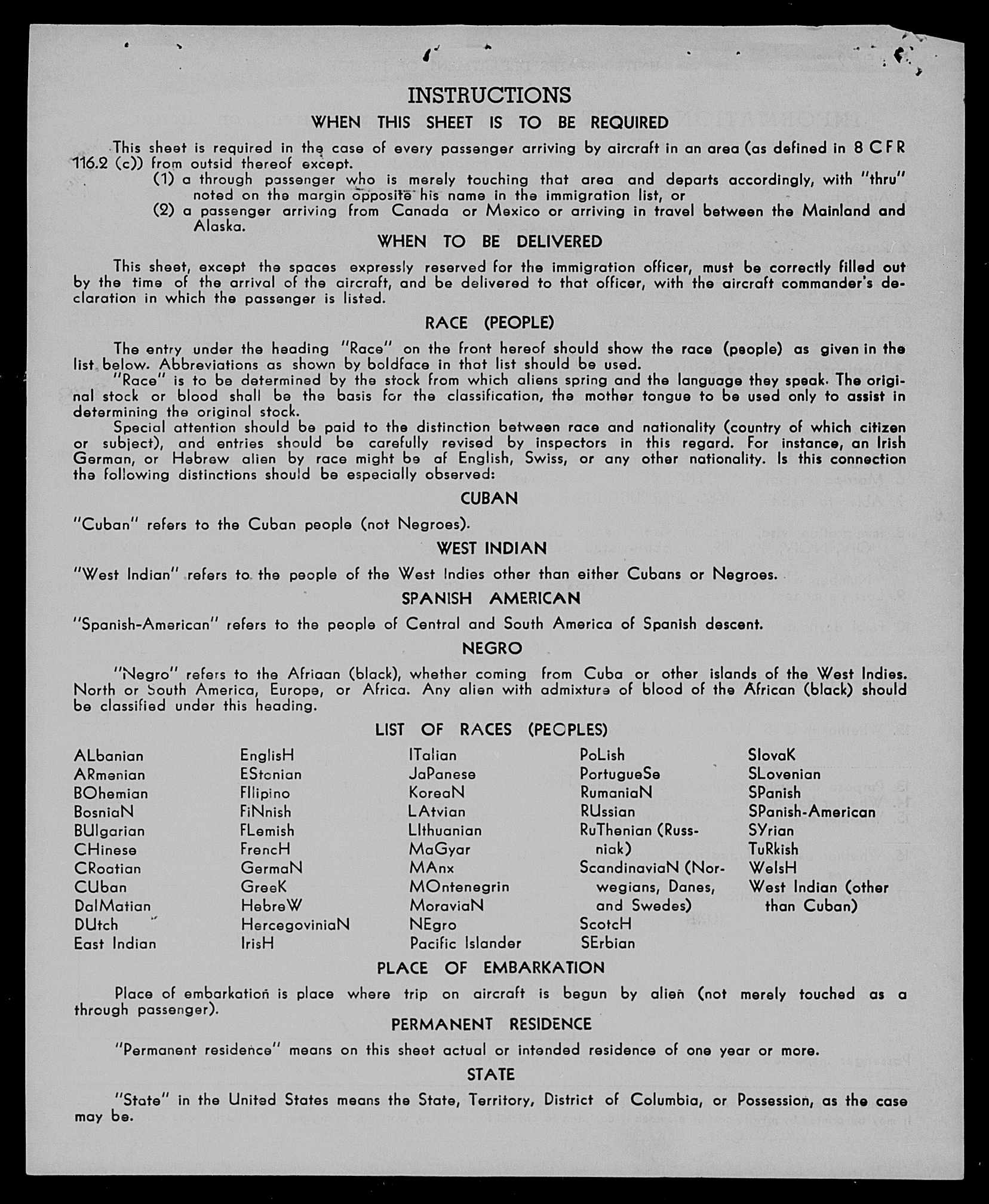 INSTRUCTIONS

WHEN THIS SHEET IS TO BE REQUIRED

This sheet is required in the case of every passenger arriving by aircraft in an area (as defined in 8 CFR 116.2 (c)) from outsid thereof except.

(1) a through passenger who is merely touching that area and departs accordingly, with "thru" noted on the margin opposite his name in the immigration list, or

(2) a passenger arriving from Canada or Mexico or arriving in travel between the Mainland and Alaska.

WHEN TO BE DELIVERED

This sheet, except the spaces expressly reserved for the immigration officer, must be correctly filled out by the time of the arrival of the aircraft, and be delivered to that officer, with the aircraft commander's declaration in which the passenger is listed.

RACE (PEOPLE)

The entry under the heading "Race" on the front hereof should show the race (people) as given in the list below. Abbreviations as shown by boldface in that list should be used.

"Race" is to be determined by the stock from which aliens spring and the language they speak. The original stock or blood shall be the basis for the classification, the mother tongue to be used only to assist in determining the original stock.

Special attention should be paid to the distinction between race and nationality (country of which citizen or subject), and entries should be carefully revised by inspectors in this regard. For instance, an Irish German, or Hebrew alien by race might be af English, Swiss, or any other nationality. Is this connection the following distinctions should be especially observed:

CUBAN

"Cuban" refers to the Cuban people (not Negroes).

WEST INDIAN

"West Indian" refers to the people of the West Indies other than either Cubans or Negroes.

SPANISH AMERICAN

"Spanish-American" refers to the people of Central and South America of Spanish descent.

NEGRO

"Negro" refers to the Afriaan (black), whether coming from Cuba or other islands of the West Indies. North or South America, Europe, or Africa. Any alien with admixture of blood of the African (black) should be classified under this heading.

LIST OF RACES (PEOPLES)

ALbanian
ARmenian
BOhemian
BosniaN
BUlgarian
CHinese
CRoatian
CUban
DalMatian
DUtch
East Indian

EnglisH
EStonian
FIlipino
FiNnish
FLemish
FrencH
GermaN
GreeK
HebreW
HercegoviniaN
IrisH

ITalian
JaPanese
KoreaN
LAtvian
LIthuanian
MaGyar
MAnx
MOntenegrin
MoraviaN
NEgro
Pacific Islander

PoLish
PortugueSe
RumaniaN
RUssian
RuThenian (Russniak)
ScandinaviaN (Norwegians, Danes, and Swedes)
ScotcH
SErbian

SlovaK
SLovenian
SPanish
SPanish-American
SYrian
TuRkish
WelsH
West Indian (other than Cuban)

PLACE OF EMBARKATION

Place of embarkation is place where trip on aircraft is begun by alien (not merely touched as a through passenger).

PERMANENT RESIDENCE

"Permanent residence" means on this sheet actual or intended residence of one year or more.

STATE

"State" in the United States means the State, Territory, District of Columbia, or Possession, as the case may be.